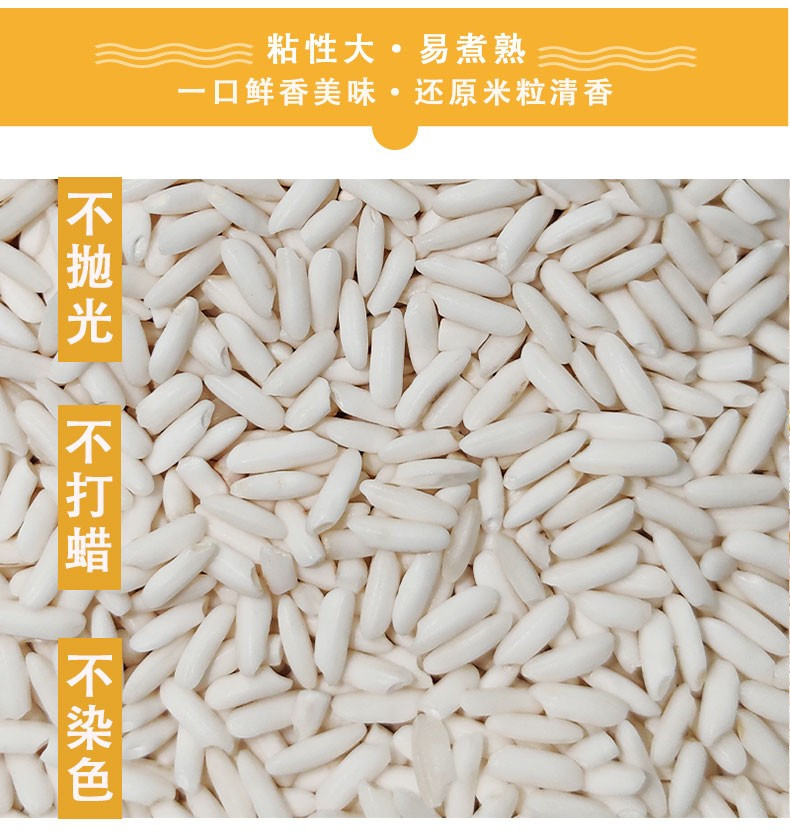 粘性大 · 易煮熟
一口鲜香美味 · 还原米粒清香

不抛光

不打蜡

不染色